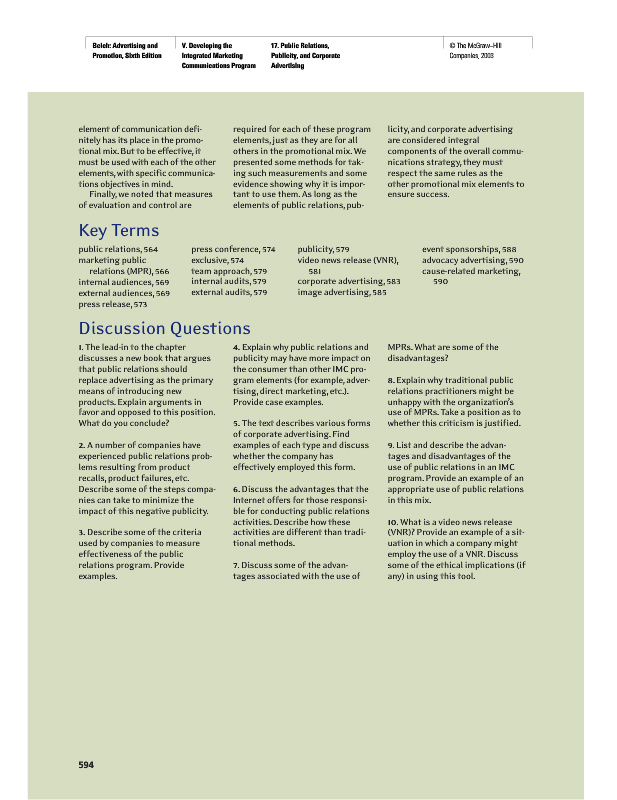 Belch: Advertising and Promotion, Sixth Edition

V. Developing the Integrated Marketing Communications Program

17. Public Relations, Publicity, and Corporate Advertising

© The McGraw-Hill Companies, 2003

element of communication definitely has its place in the promotional mix. But to be effective, it must be used with each of the other elements, with specific communications objectives in mind.

Finally, we noted that measures of evaluation and control are required for each of these program elements, just as they are for all others in the promotional mix. We presented some methods for taking such measurements and some evidence showing why it is important to use them. As long as the elements of public relations, publicity, and corporate advertising are considered integral components of the overall communications strategy, they must respect the same rules as the other promotional mix elements to ensure success.

Key Terms

public relations, 564
marketing public relations (MPR), 566
internal audiences, 569
external audiences, 569
press release, 573

press conference, 574
exclusive, 574
team approach, 579
internal audits, 579
external audits, 579

publicity, 579
video news release (VNR), 581
corporate advertising, 583
image advertising, 585

event sponsorships, 588
advocacy advertising, 590
cause-related marketing, 590

Discussion Questions

1. The lead-in to the chapter discusses a new book that argues that public relations should replace advertising as the primary means of introducing new products. Explain arguments in favor and opposed to this position. What do you conclude?

2. A number of companies have experienced public relations problems resulting from product recalls, product failures, etc. Describe some of the steps companies can take to minimize the impact of this negative publicity.

3. Describe some of the criteria used by companies to measure effectiveness of the public relations program. Provide examples.

4. Explain why public relations and publicity may have more impact on the consumer than other IMC program elements (for example, advertising, direct marketing, etc.). Provide case examples.

5. The text describes various forms of corporate advertising. Find examples of each type and discuss whether the company has effectively employed this form.

6. Discuss the advantages that the Internet offers for those responsible for conducting public relations activities. Describe how these activities are different than traditional methods.

7. Discuss some of the advantages associated with the use of MPRs. What are some of the disadvantages?

8. Explain why traditional public relations practitioners might be unhappy with the organization's use of MPRs. Take a position as to whether this criticism is justified.

9. List and describe the advantages and disadvantages of the use of public relations in an IMC program. Provide an example of an appropriate use of public relations in this mix.

10. What is a video news release (VNR)? Provide an example of a situation in which a company might employ the use of a VNR. Discuss some of the ethical implications (if any) in using this tool.

594